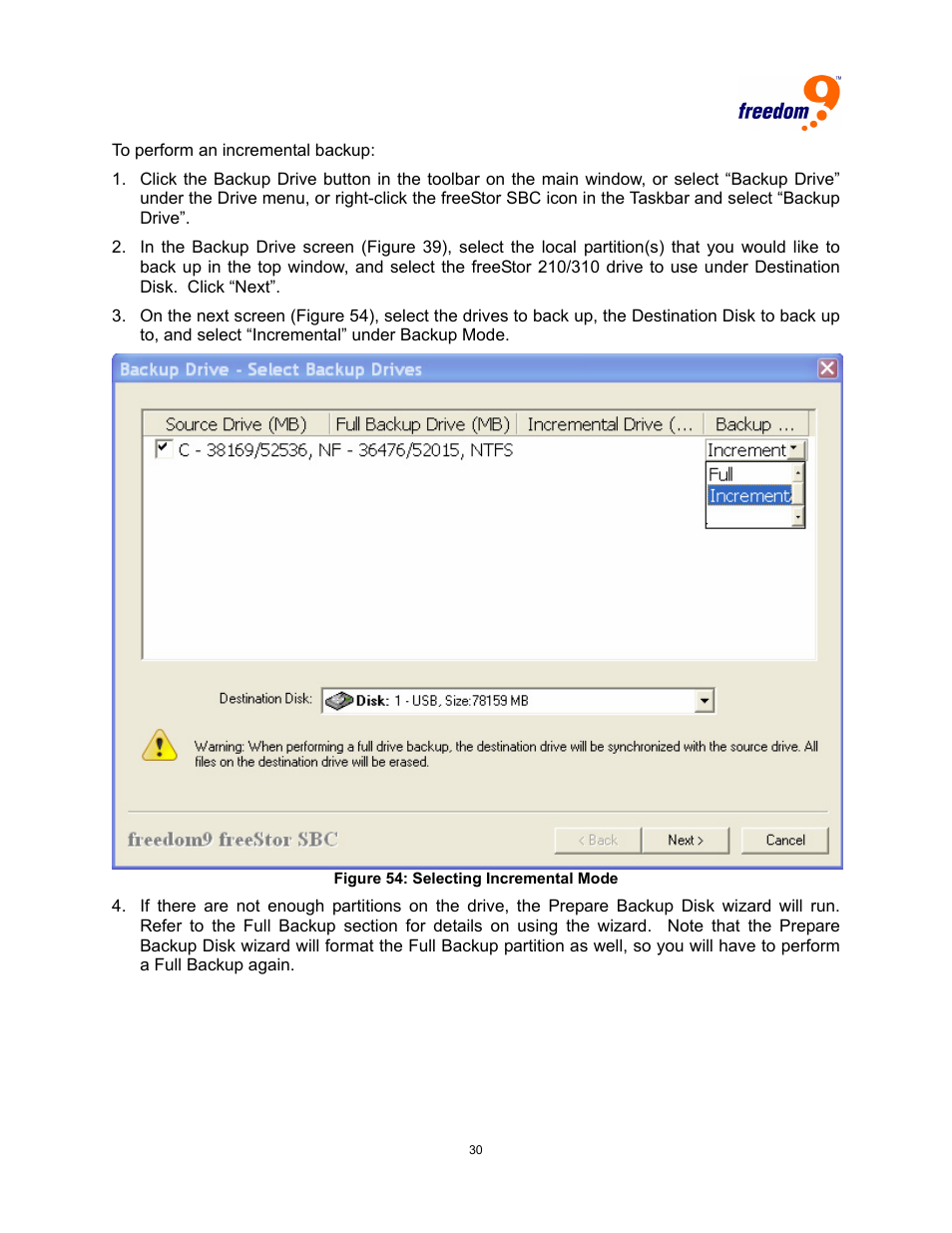 freedom9™

To perform an incremental backup:

1. Click the Backup Drive button in the toolbar on the main window, or select “Backup Drive” under the Drive menu, or right-click the freeStor SBC icon in the Taskbar and select “Backup Drive”.

2. In the Backup Drive screen (Figure 39), select the local partition(s) that you would like to back up in the top window, and select the freeStor 210/310 drive to use under Destination Disk. Click “Next”.

3. On the next screen (Figure 54), select the drives to back up, the Destination Disk to back up to, and select “Incremental” under Backup Mode.

Backup Drive - Select Backup Drives

| Source Drive (MB) | Full Backup Drive (MB) | Incremental Drive (... | Backup ... |
|---|---|---|---|
| C - 38169/52536, NF - 36476/52015, NTFS | | | Increment |

Full
Increment

Destination Disk: Disk: 1 - USB, Size:78159 MB

Warning: When performing a full drive backup, the destination drive will be synchronized with the source drive. All files on the destination drive will be erased.

freedom9 freeStor SBC
< Back
Next >
Cancel

Figure 54: Selecting Incremental Mode

4. If there are not enough partitions on the drive, the Prepare Backup Disk wizard will run. Refer to the Full Backup section for details on using the wizard. Note that the Prepare Backup Disk wizard will format the Full Backup partition as well, so you will have to perform a Full Backup again.

30